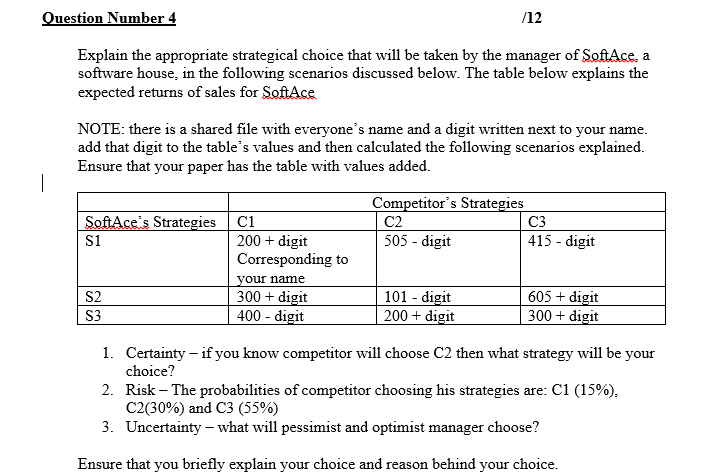 Question Number 4 /12

Explain the appropriate strategical choice that will be taken by the manager of SoftAce, a software house, in the following scenarios discussed below. The table below explains the expected returns of sales for SoftAce

NOTE: there is a shared file with everyone's name and a digit written next to your name. add that digit to the table's values and then calculated the following scenarios explained. Ensure that your paper has the table with values added.

| | Competitor's Strategies | | |
|---|---|---|---|
| SoftAce's Strategies | C1 | C2 | C3 |
| S1 | 200 + digit Corresponding to your name | 505 - digit | 415 - digit |
| S2 | 300 + digit | 101 - digit | 605 + digit |
| S3 | 400 - digit | 200 + digit | 300 + digit |

1. Certainty – if you know competitor will choose C2 then what strategy will be your choice?
2. Risk – The probabilities of competitor choosing his strategies are: C1 (15%), C2(30%) and C3 (55%)
3. Uncertainty – what will pessimist and optimist manager choose?

Ensure that you briefly explain your choice and reason behind your choice.